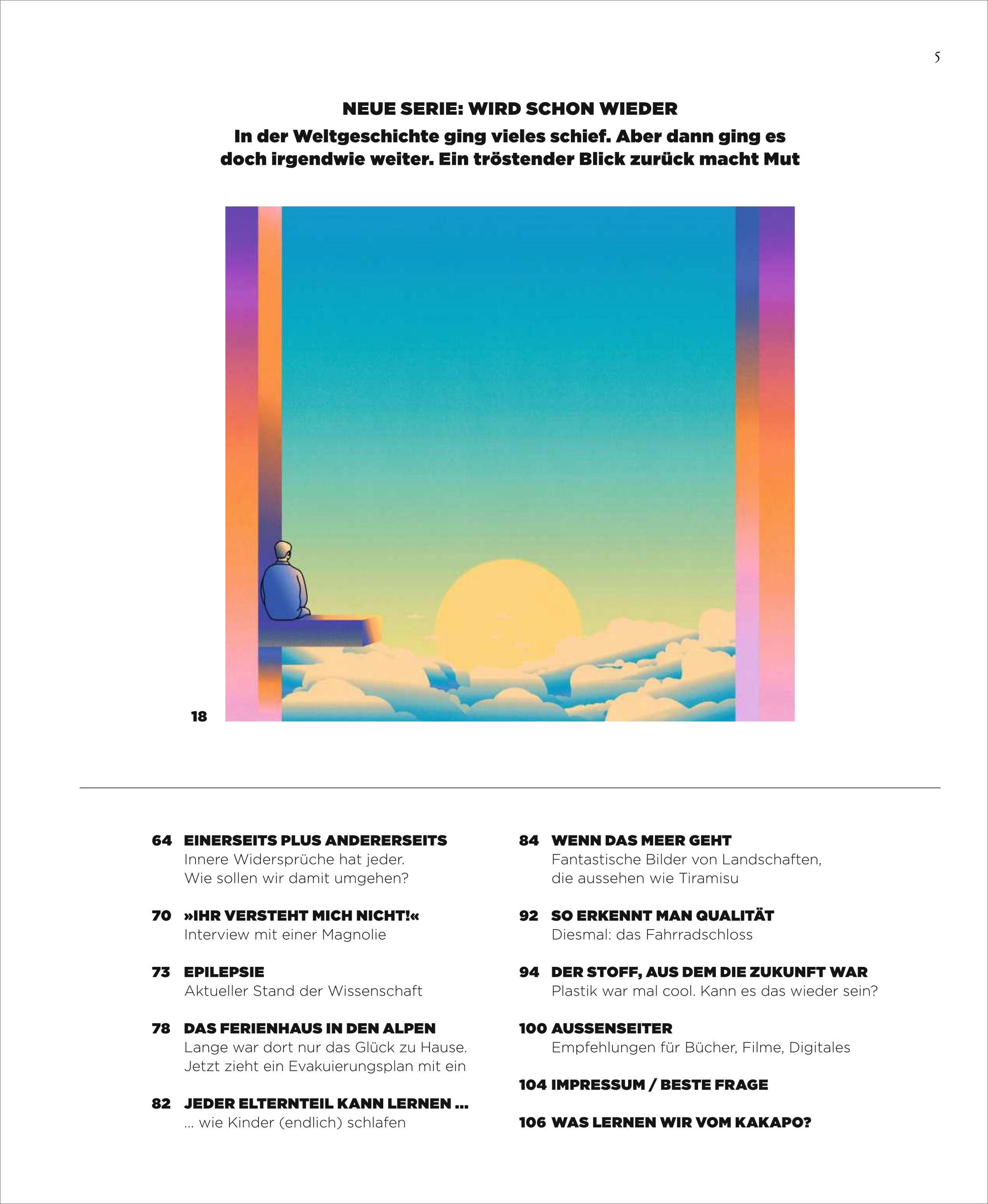 5

NEUE SERIE: WIRD SCHON WIEDER
In der Weltgeschichte ging vieles schief. Aber dann ging es doch irgendwie weiter. Ein tröstender Blick zurück macht Mut

18

64 EINERSEITS PLUS ANDERERSEITS
Innere Widersprüche hat jeder. Wie sollen wir damit umgehen?

70 »IHR VERSTEHT MICH NICHT!«
Interview mit einer Magnolie

73 EPILEPSIE
Aktueller Stand der Wissenschaft

78 DAS FERIENHAUS IN DEN ALPEN
Lange war dort nur das Glück zu Hause. Jetzt zieht ein Evakuierungsplan mit ein

82 JEDER ELTERNTEIL KANN LERNEN ...
... wie Kinder (endlich) schlafen

84 WENN DAS MEER GEHT
Fantastische Bilder von Landschaften, die aussehen wie Tiramisu

92 SO ERKENNT MAN QUALITÄT
Diesmal: das Fahrradschloss

94 DER STOFF, AUS DEM DIE ZUKUNFT WAR
Plastik war mal cool. Kann es das wieder sein?

100 AUSSENSEITER
Empfehlungen für Bücher, Filme, Digitales

104 IMPRESSUM / BESTE FRAGE

106 WAS LERNEN WIR VOM KAKAPO?